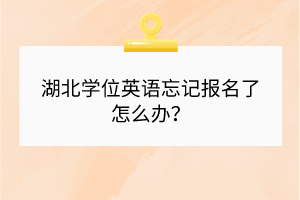 湖北学位英语忘记报名了怎么办?